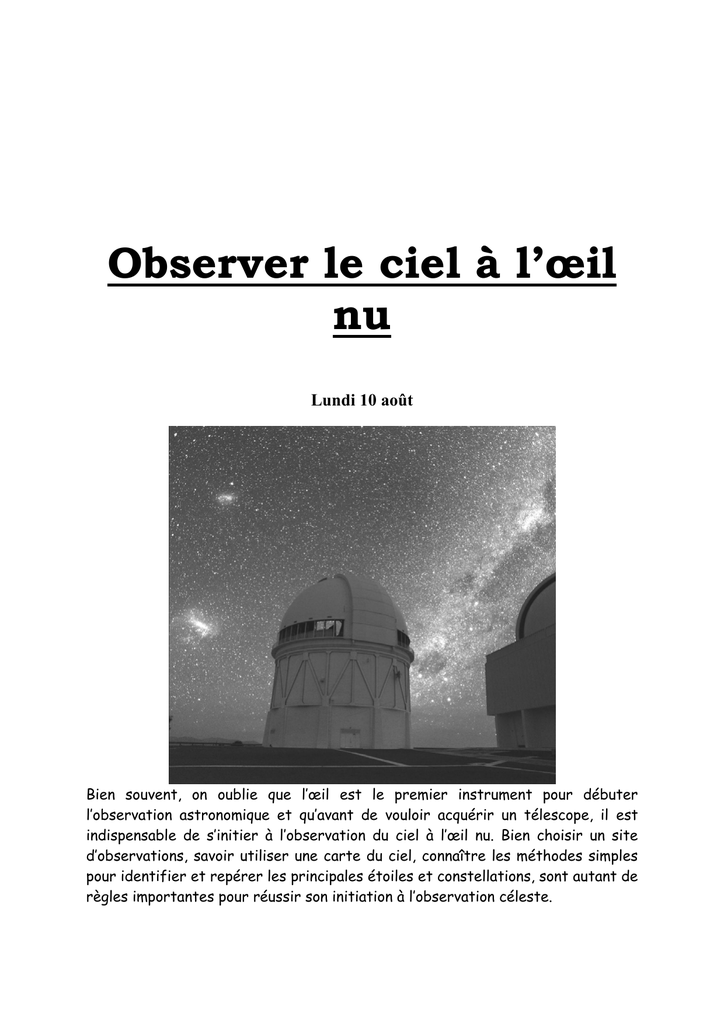 Observer le ciel à l'œil nu

Lundi 10 août

Bien souvent, on oublie que l'œil est le premier instrument pour débuter l'observation astronomique et qu'avant de vouloir acquérir un télescope, il est indispensable de s'initier à l'observation du ciel à l'œil nu. Bien choisir un site d'observations, savoir utiliser une carte du ciel, connaître les méthodes simples pour identifier et repérer les principales étoiles et constellations, sont autant de règles importantes pour réussir son initiation à l'observation céleste.